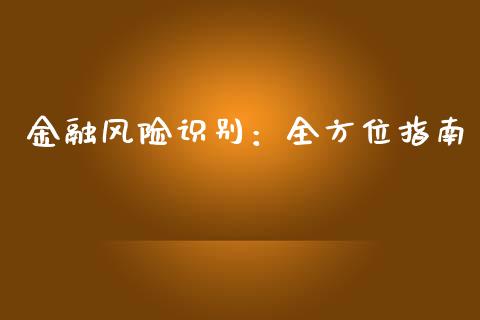 金融风险识别：全方位指南